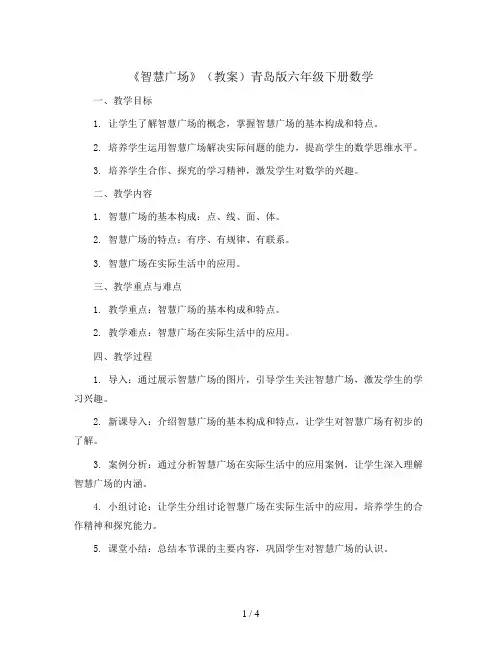 《智慧广场》（教案）青岛版六年级下册数学

一、教学目标

1. 让学生了解智慧广场的概念，掌握智慧广场的基本构成和特点。

2. 培养学生运用智慧广场解决实际问题的能力，提高学生的数学思维水平。

3. 培养学生合作、探究的学习精神，激发学生对数学的兴趣。

二、教学内容

1. 智慧广场的基本构成：点、线、面、体。

2. 智慧广场的特点：有序、有规律、有联系。

3. 智慧广场在实际生活中的应用。

三、教学重点与难点

1. 教学重点：智慧广场的基本构成和特点。

2. 教学难点：智慧广场在实际生活中的应用。

四、教学过程

1. 导入：通过展示智慧广场的图片，引导学生关注智慧广场，激发学生的学习兴趣。

2. 新课导入：介绍智慧广场的基本构成和特点，让学生对智慧广场有初步的了解。

3. 案例分析：通过分析智慧广场在实际生活中的应用案例，让学生深入理解智慧广场的内涵。

4. 小组讨论：让学生分组讨论智慧广场在实际生活中的应用，培养学生的合作精神和探究能力。

5. 课堂小结：总结本节课的主要内容，巩固学生对智慧广场的认识。

1 / 4